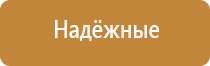 Надёжные